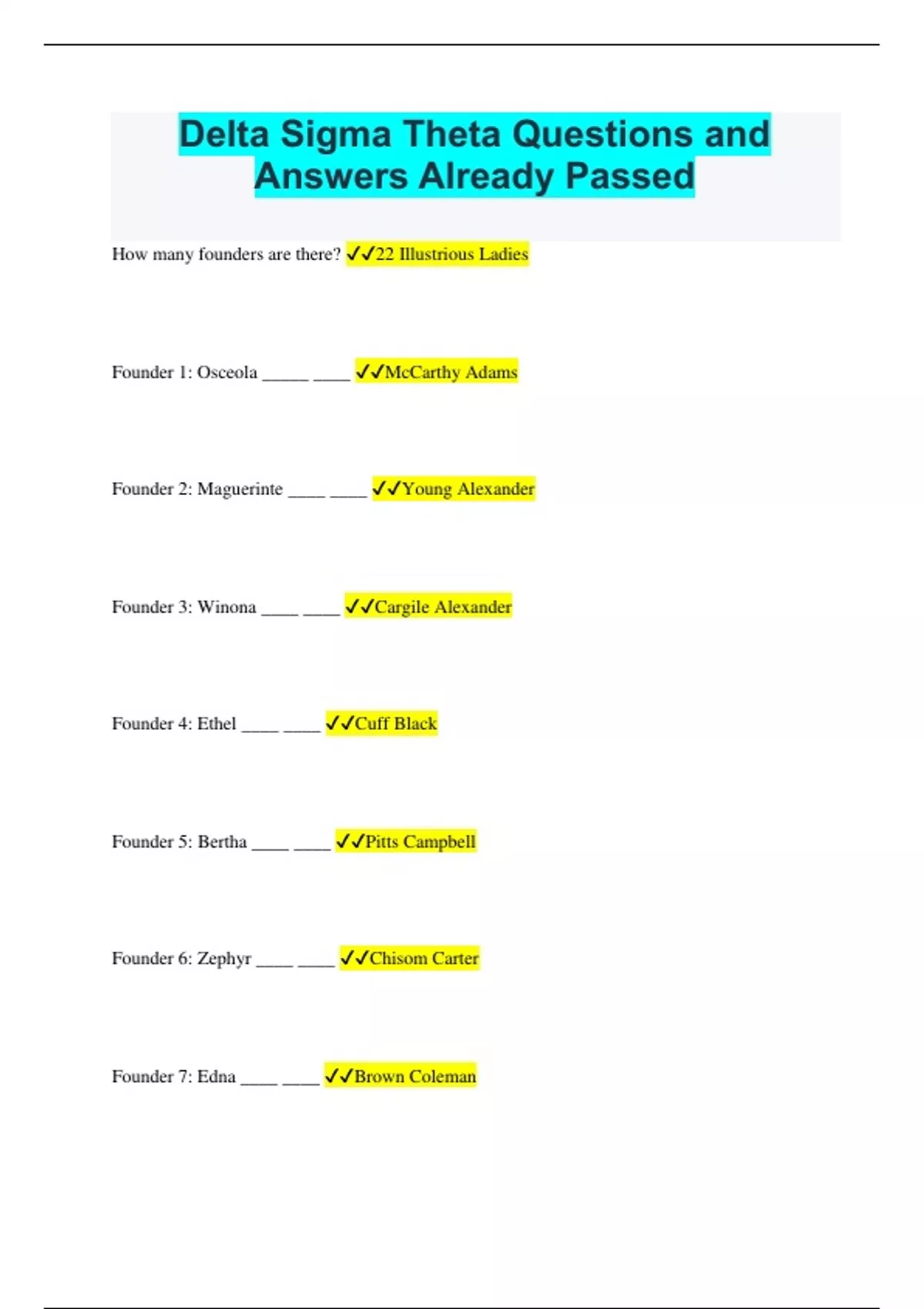 Delta Sigma Theta Questions and Answers Already Passed

How many founders are there? ✓✓22 Illustrious Ladies

Founder 1: Osceola _____ ____ ✓✓McCarthy Adams

Founder 2: Maguerinte ____ ____ ✓✓Young Alexander

Founder 3: Winona ____ ____ ✓✓Cargile Alexander

Founder 4: Ethel ____ ____ ✓✓Cuff Black

Founder 5: Bertha ____ ____ ✓✓Pitts Campbell

Founder 6: Zephyr ____ ____ ✓✓Chisom Carter

Founder 7: Edna ____ ____ ✓✓Brown Coleman